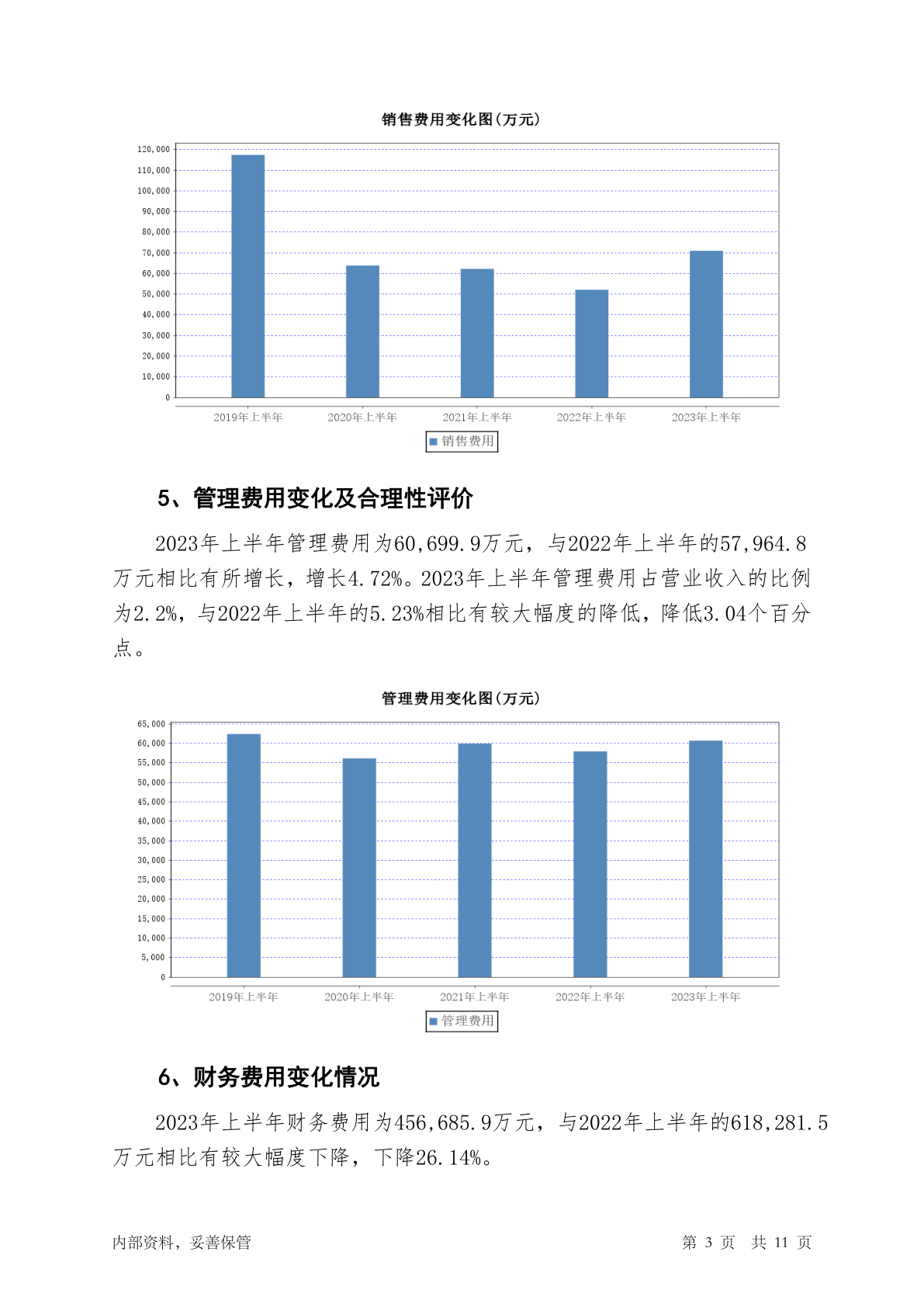 销售费用变化图(万元)

120,000
110,000
100,000
90,000
80,000
70,000
60,000
50,000
40,000
30,000
20,000
10,000
0

2019年上半年 2020年上半年 2021年上半年 2022年上半年 2023年上半年

销售费用

5、管理费用变化及合理性评价

2023年上半年管理费用为60,699.9万元，与2022年上半年的57,964.8万元相比有所增长，增长4.72%。2023年上半年管理费用占营业收入的比例为2.2%，与2022年上半年的5.23%相比有较大幅度的降低，降低3.04个百分点。

管理费用变化图(万元)

65,000
60,000
55,000
50,000
45,000
40,000
35,000
30,000
25,000
20,000
15,000
10,000
5,000
0

2019年上半年 2020年上半年 2021年上半年 2022年上半年 2023年上半年

管理费用

6、财务费用变化情况

2023年上半年财务费用为456,685.9万元，与2022年上半年的618,281.5万元相比有较大幅度下降，下降26.14%。

内部资料，妥善保管 第 3 页 共 11 页